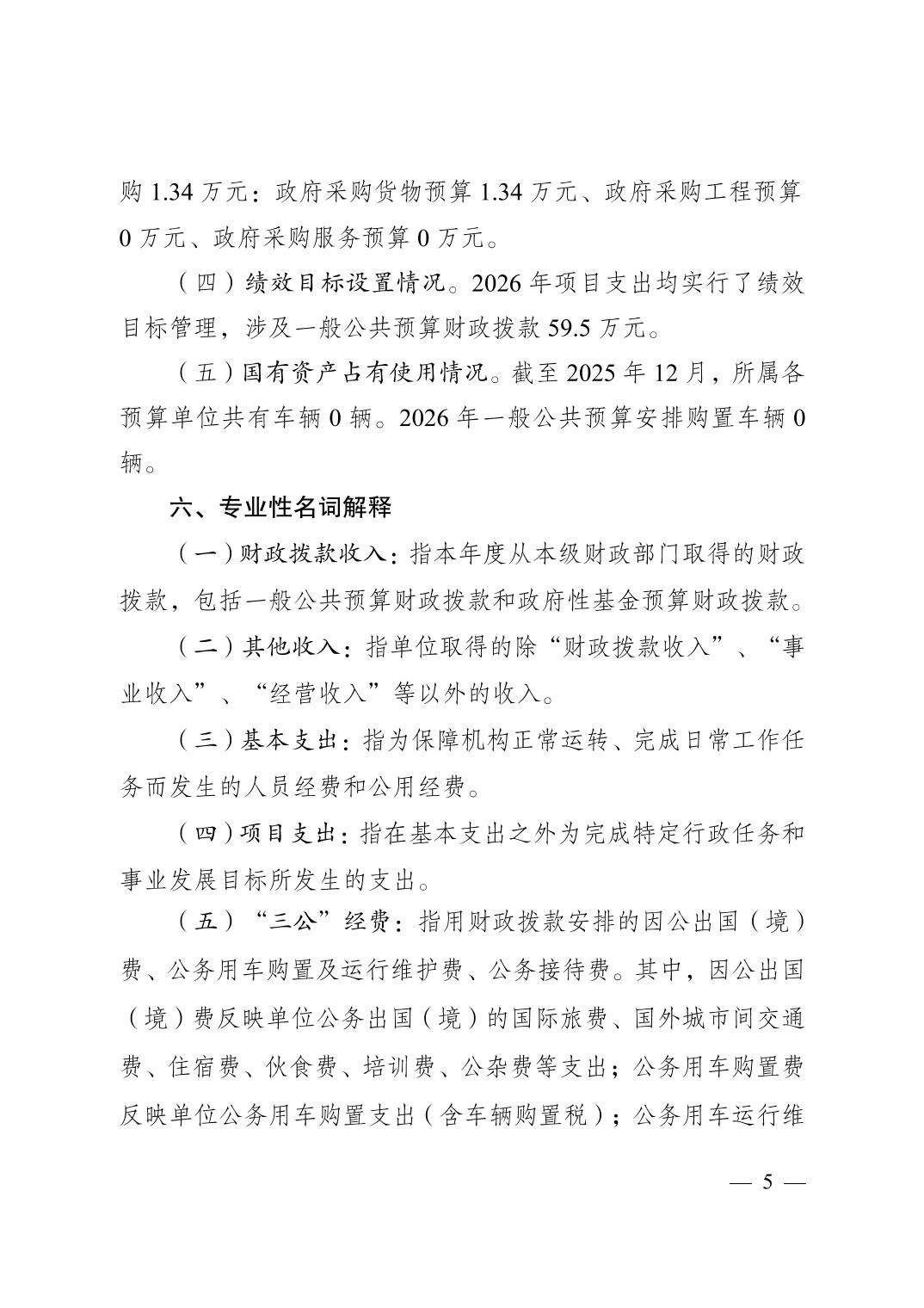 购 1.34 万元：政府采购货物预算 1.34 万元、政府采购工程预算 0 万元、政府采购服务预算 0 万元。

（四）绩效目标设置情况。2026 年项目支出均实行了绩效目标管理，涉及一般公共预算财政拨款 59.5 万元。

（五）国有资产占有使用情况。截至 2025 年 12 月，所属各预算单位共有车辆 0 辆。2026 年一般公共预算安排购置车辆 0 辆。

六、专业性名词解释

（一）财政拨款收入：指本年度从本级财政部门取得的财政拨款，包括一般公共预算财政拨款和政府性基金预算财政拨款。

（二）其他收入：指单位取得的除“财政拨款收入”、“事业收入”、“经营收入”等以外的收入。

（三）基本支出：指为保障机构正常运转、完成日常工作任务而发生的人员经费和公用经费。

（四）项目支出：指在基本支出之外为完成特定行政任务和事业发展目标所发生的支出。

（五）“三公”经费：指用财政拨款安排的因公出国（境）费、公务用车购置及运行维护费、公务接待费。其中，因公出国（境）费反映单位公务出国（境）的国际旅费、国外城市间交通费、住宿费、伙食费、培训费、公杂费等支出；公务用车购置费反映单位公务用车购置支出（含车辆购置税）；公务用车运行维

— 5 —